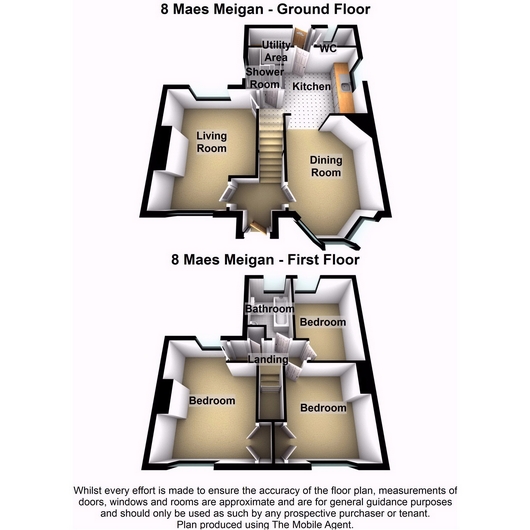 8 Maes Meigan - Ground Floor

Utility Area

WC

Shower Room

Kitchen

Living Room

Dining Room

8 Maes Meigan - First Floor

Bathroom

Bedroom

Landing

Bedroom

Bedroom

Whilst every effort is made to ensure the accuracy of the floor plan, measurements of doors, windows and rooms are approximate and are for general guidance purposes and should only be used as such by any prospective purchaser or tenant. Plan produced using The Mobile Agent.